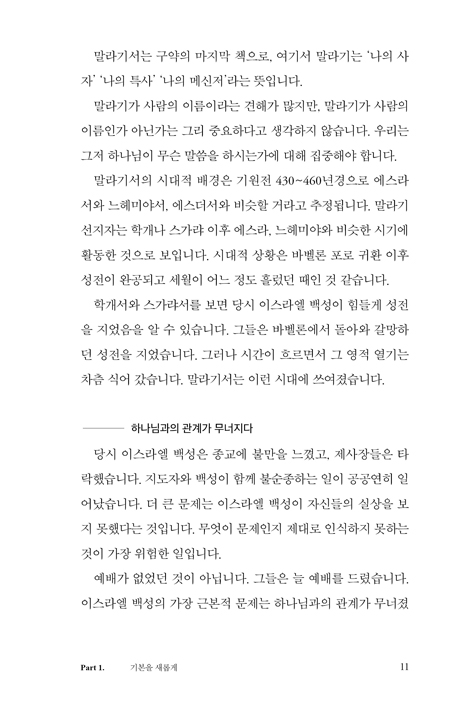 말라기서는 구약의 마지막 책으로, 여기서 말라기는 '나의 사자' '나의 특사' '나의 메신저'라는 뜻입니다.

말라기가 사람의 이름이라는 견해가 많지만, 말라기가 사람의 이름인가 아닌가는 그리 중요하다고 생각하지 않습니다. 우리는 그저 하나님이 무슨 말씀을 하시는가에 대해 집중해야 합니다.

말라기서의 시대적 배경은 기원전 430~460년경으로 에스라서와 느헤미야서, 에스더서와 비슷할 거라고 추정됩니다. 말라기 선지자는 학개나 스가랴 이후 에스라, 느헤미야와 비슷한 시기에 활동한 것으로 보입니다. 시대적 상황은 바벨론 포로 귀환 이후 성전이 완공되고 세월이 어느 정도 흘렀던 때인 것 같습니다.

학개서와 스가랴서를 보면 당시 이스라엘 백성이 힘들게 성전을 지었음을 알 수 있습니다. 그들은 바벨론에서 돌아와 갈망하던 성전을 지었습니다. 그러나 시간이 흐르면서 그 영적 열기는 차츰 식어 갔습니다. 말라기서는 이런 시대에 쓰여졌습니다.

하나님과의 관계가 무너지다

당시 이스라엘 백성은 종교에 불만을 느꼈고, 제사장들은 타락했습니다. 지도자와 백성이 함께 불순종하는 일이 공공연히 일어났습니다. 더 큰 문제는 이스라엘 백성이 자신들의 실상을 보지 못했다는 것입니다. 무엇이 문제인지 제대로 인식하지 못하는 것이 가장 위험한 일입니다.

예배가 없었던 것이 아닙니다. 그들은 늘 예배를 드렸습니다. 이스라엘 백성의 가장 근본적 문제는 하나님과의 관계가 무너졌

Part 1. 기본을 새롭게 11